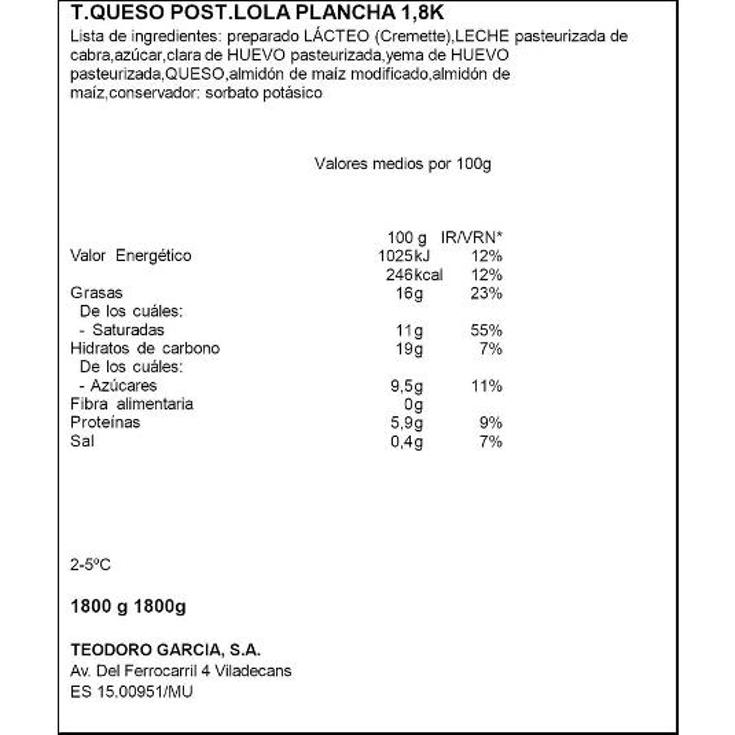 T.QUESO POST.LOLA PLANCHA 1,8K

Lista de ingredientes: preparado LÁCTEO (Cremette),LECHE pasteurizada de cabra,azúcar,clara de HUEVO pasteurizada,yema de HUEVO pasteurizada,QUESO,almidón de maíz modificado,almidón de maíz,conservador: sorbato potásico

Valores medios por 100g

| | 100 g | IR/VRN* |
|---|---|---|
| Valor Energético | 1025kJ | 12% |
| | 246kcal | 12% |
| Grasas | 16g | 23% |
| De los cuáles: | | |
| - Saturadas | 11g | 55% |
| Hidratos de carbono | 19g | 7% |
| De los cuáles: | | |
| - Azúcares | 9,5g | 11% |
| Fibra alimentaria | 0g | |
| Proteínas | 5,9g | 9% |
| Sal | 0,4g | 7% |

2-5ºC

1800 g 1800g

TEODORO GARCIA, S.A.
Av. Del Ferrocarril 4 Viladecans
ES 15.00951/MU